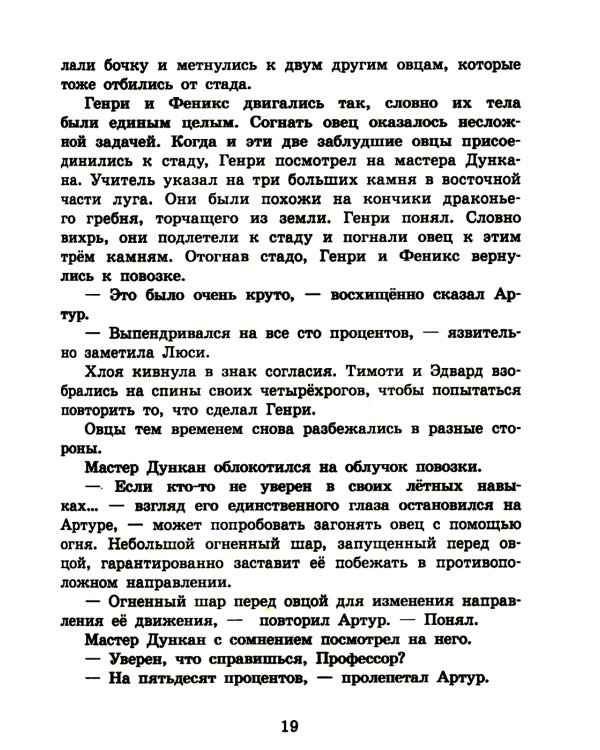 лали бочку и метнулись к двум другим овцам, которые тоже отбились от стада.

Генри и Феникс двигались так, словно их тела были единым целым. Согнать овец оказалось несложной задачей. Когда и эти две заблудшие овцы присоединились к стаду, Генри посмотрел на мастера Дункана. Учитель указал на три больших камня в восточной части луга. Они были похожи на кончики драконьего гребня, торчащего из земли. Генри понял. Словно вихрь, они подлетели к стаду и погнали овец к этим трём камням. Отогнав стадо, Генри и Феникс вернулись к повозке.

— Это было очень круто, — восхищённо сказал Артур.

— Выпендривался на все сто процентов, — язвительно заметила Люси.

Хлоя кивнула в знак согласия. Тимоти и Эдвард взобрались на спины своих четырёхрогов, чтобы попытаться повторить то, что сделал Генри.

Овцы тем временем снова разбежались в разные стороны.

Мастер Дункан облокотился на облучок повозки.

— Если кто-то не уверен в своих лётных навыках... — взгляд его единственного глаза остановился на Артуре, — может попробовать загонять овец с помощью огня. Небольшой огненный шар, запущенный перед овцой, гарантированно заставит её побежать в противоположном направлении.

— Огненный шар перед овцой для изменения направления её движения, — повторил Артур. — Понял.

Мастер Дункан с сомнением посмотрел на него.

— Уверен, что справишься, Профессор?

— На пятьдесят процентов, — пролепетал Артур.

19